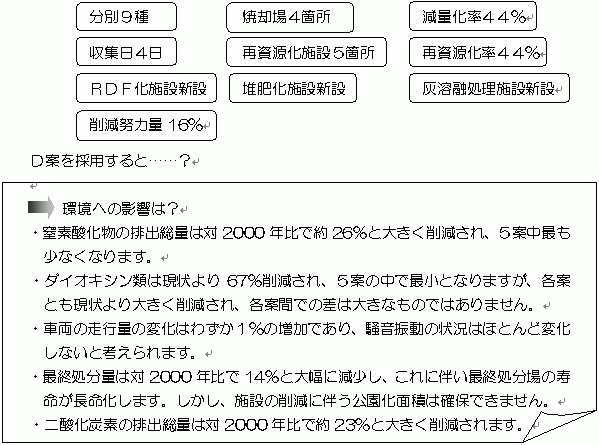 分別９種

焼却場４箇所

減量化率４４％

収集日４日

再資源化施設５箇所

再資源化率４４％

ＲＤＦ化施設新設

堆肥化施設新設

灰溶融処理施設新設

削減努力量 16％

Ｄ案を採用すると……？

環境への影響は？

・窒素酸化物の排出総量は対 2000 年比で約 26％と大きく削減され、５案中最も少なくなります。

・ダイオキシン類は現状より 67％削減され、５案の中で最小となりますが、各案とも現状より大きく削減され、各案間での差は大きなものではありません。

・車両の走行量の変化はわずか１％の増加であり、騒音振動の状況はほとんど変化しないと考えられます。

・最終処分量は対 2000 年比で 14％と大幅に減少し、これに伴い最終処分場の寿命が長命化します。しかし、施設の削減に伴う公園化面積は確保できません。

・二酸化炭素の排出総量は対 2000 年比で約 23％と大きく削減されます。